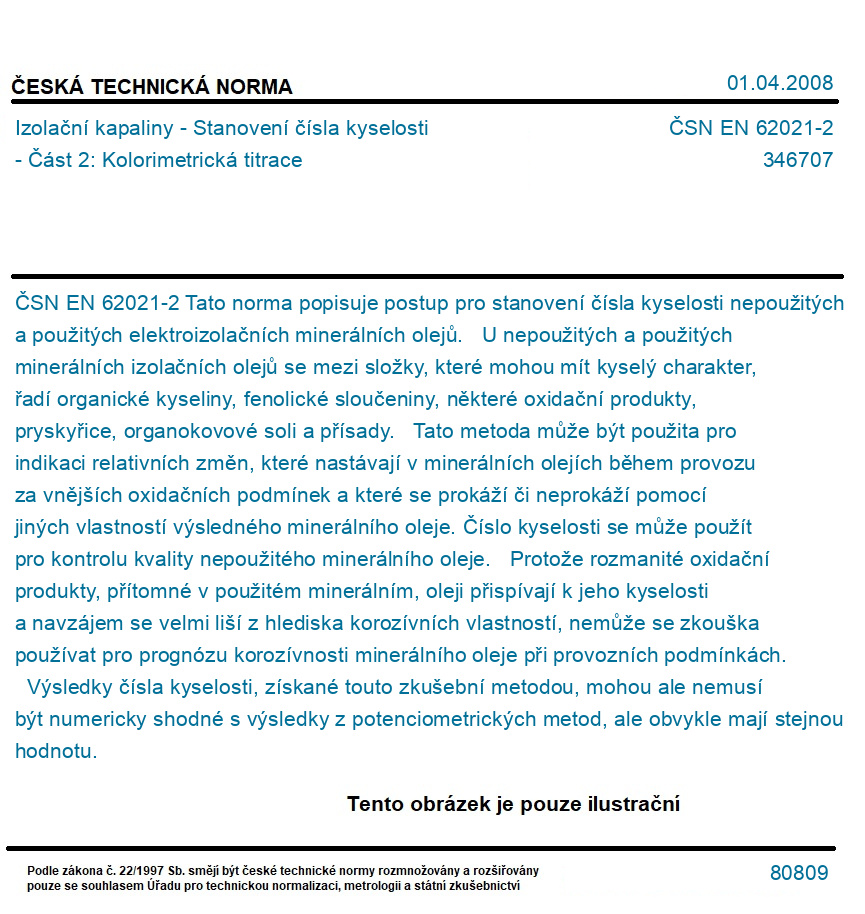 ČESKÁ TECHNICKÁ NORMA

01.04.2008

Izolační kapaliny - Stanovení čísla kyselosti - Část 2: Kolorimetrická titrace

ČSN EN 62021-2
346707

ČSN EN 62021-2 Tato norma popisuje postup pro stanovení čísla kyselosti nepoužitých a použitých elektroizolačních minerálních olejů. U nepoužitých a použitých minerálních izolačních olejů se mezi složky, které mohou mít kyselý charakter, řadí organické kyseliny, fenolické sloučeniny, některé oxidační produkty, pryskyřice, organokovové soli a přísady. Tato metoda může být použita pro indikaci relativních změn, které nastávají v minerálních olejích během provozu za vnějších oxidačních podmínek a které se prokáží či neprokáží pomocí jiných vlastností výsledného minerálního oleje. Číslo kyselosti se může použít pro kontrolu kvality nepoužitého minerálního oleje. Protože rozmanité oxidační produkty, přítomné v použitém minerálním, oleji přispívají k jeho kyselosti a navzájem se velmi liší z hlediska korozívních vlastností, nemůže se zkouška používat pro prognózu korozívnosti minerálního oleje při provozních podmínkách. Výsledky čísla kyselosti, získané touto zkušební metodou, mohou ale nemusí být numericky shodné s výsledky z potenciometrických metod, ale obvykle mají stejnou hodnotu.

Tento obrázek je pouze ilustrační

Podle zákona č. 22/1997 Sb. smějí být české technické normy rozmnožovány a rozšiřovány pouze se souhlasem Úřadu pro technickou normalizaci, metrologii a státní zkušebnictví

80809